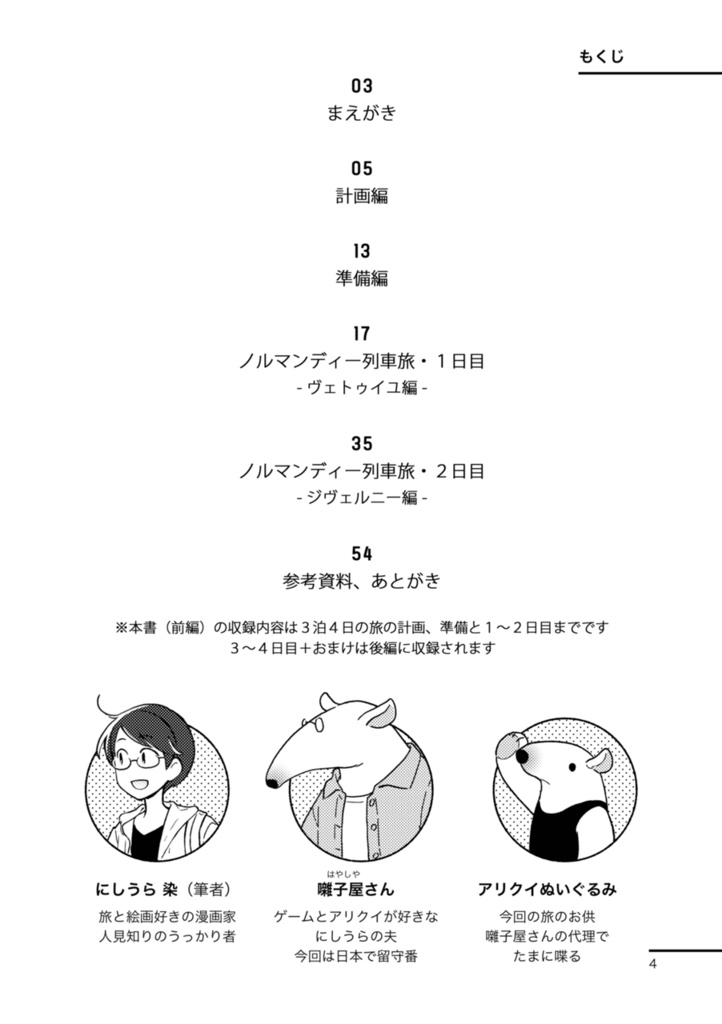 もくじ

03
まえがき

05
計画編

13
準備編

17
ノルマンディー列車旅・１日目
- ヴェトゥイユ編 -

35
ノルマンディー列車旅・２日目
- ジヴェルニー編 -

54
参考資料、あとがき

※本書（前編）の収録内容は３泊４日の旅の計画、準備と１〜２日目までです
３〜４日目＋おまけは後編に収録されます

にしうら 染（筆者）
旅と絵画好きの漫画家
人見知りのうっかり者

はやしや
囃子屋さん
ゲームとアリクイが好きな
にしうらの夫
今回は日本で留守番

アリクイぬいぐるみ
今回の旅のお供
囃子屋さんの代理で
たまに喋る

4